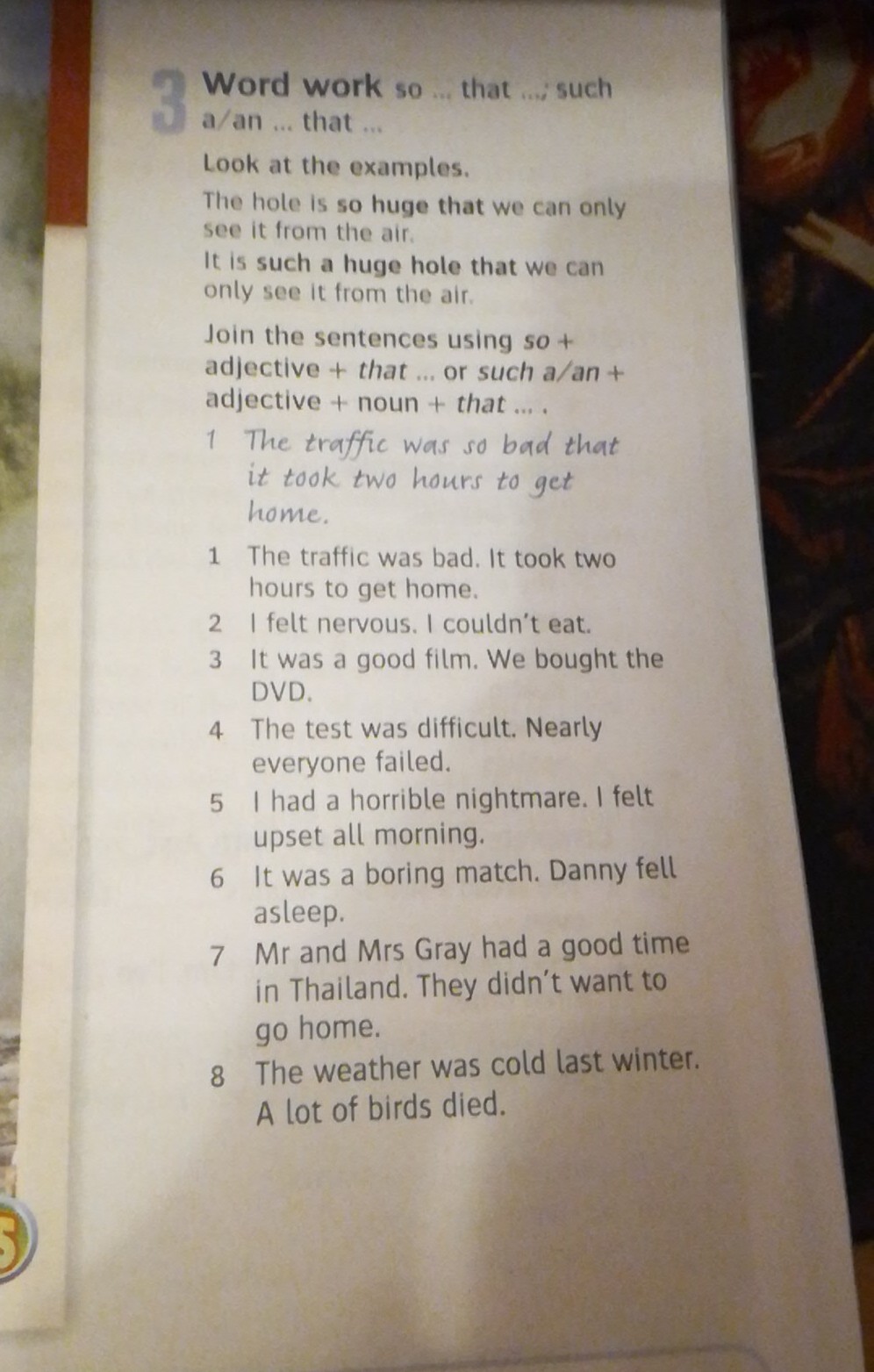 3 Word work so ... that ...; such a/an ... that ...

Look at the examples.

The hole is so huge that we can only see it from the air.

It is such a huge hole that we can only see it from the air.

Join the sentences using so + adjective + that ... or such a/an + adjective + noun + that ... .

1 The traffic was so bad that it took two hours to get home.

1 The traffic was bad. It took two hours to get home.
2 I felt nervous. I couldn't eat.
3 It was a good film. We bought the DVD.
4 The test was difficult. Nearly everyone failed.
5 I had a horrible nightmare. I felt upset all morning.
6 It was a boring match. Danny fell asleep.
7 Mr and Mrs Gray had a good time in Thailand. They didn't want to go home.
8 The weather was cold last winter. A lot of birds died.

5